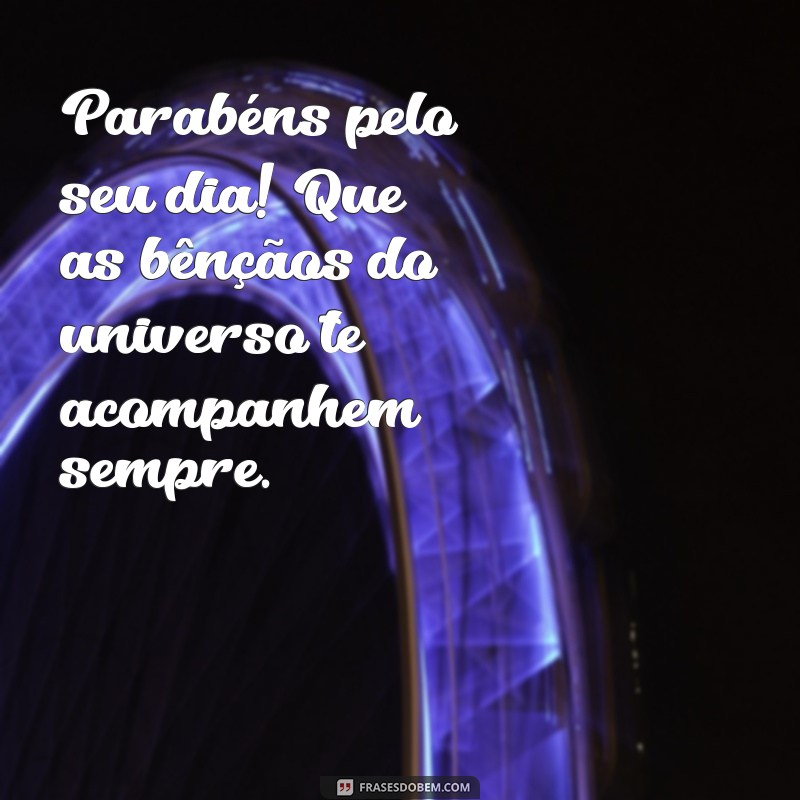 Parabéns pelo seu dia! Que as bênçãos do universo te acompanhem sempre.

FRASESDOBEM.COM